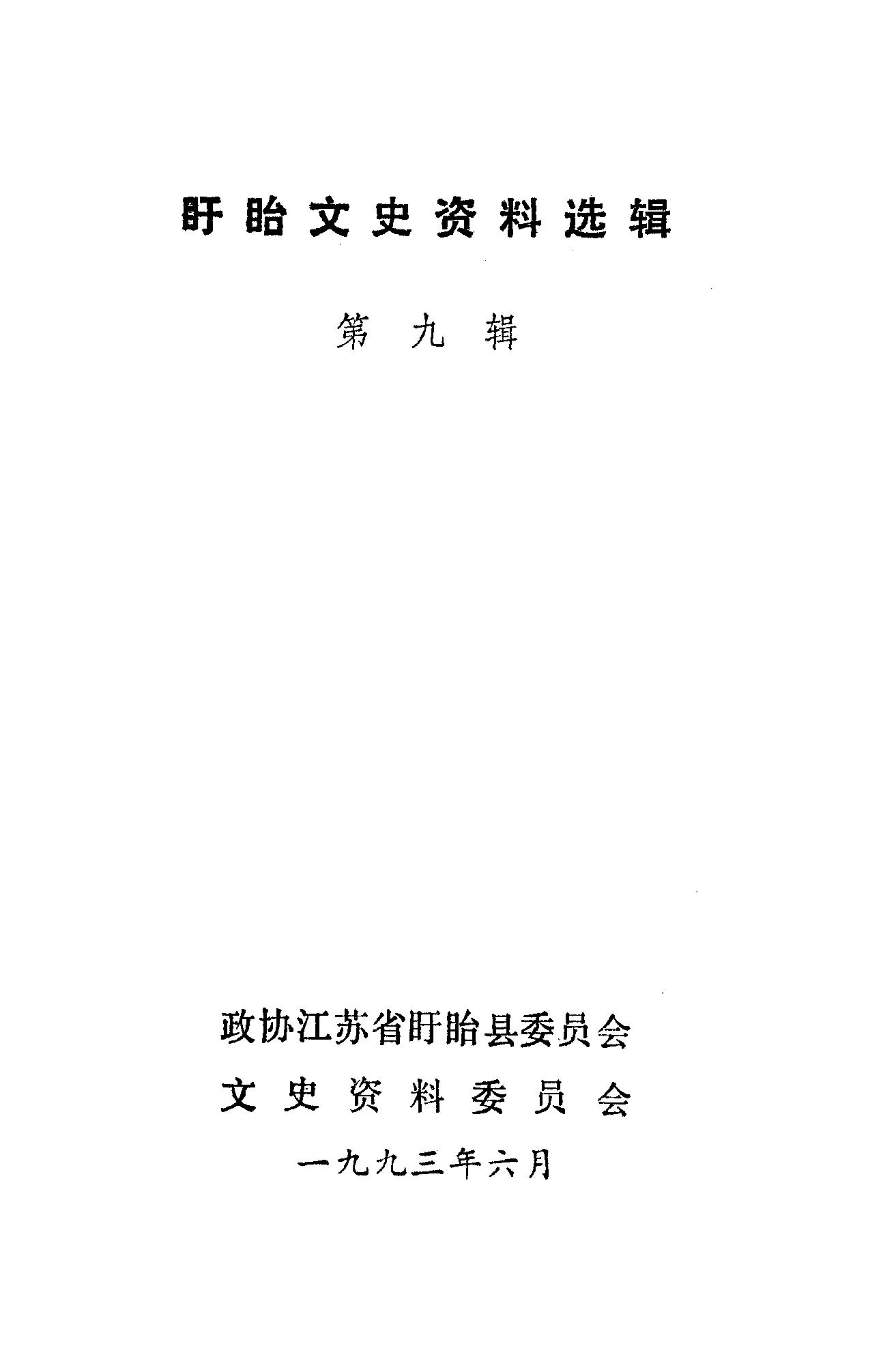 盱眙文史资料选辑

第九辑

政协江苏省盱眙县委员会

文史资料委员会

一九九三年六月